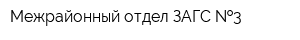 Межрайонный отдел ЗАГС №3